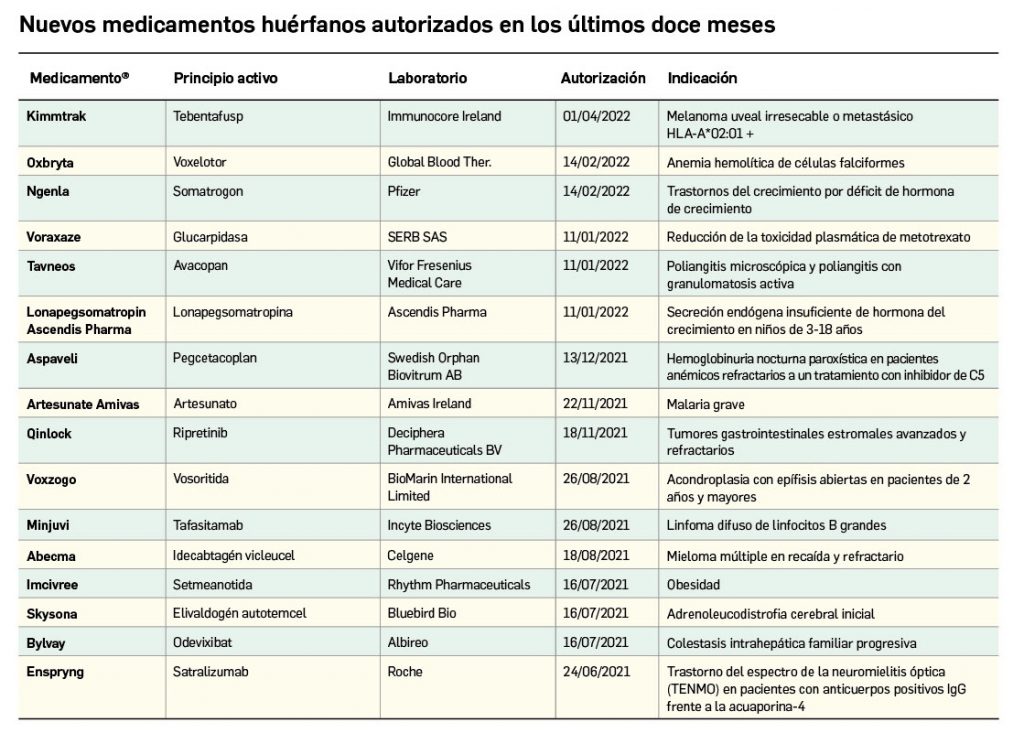 Nuevos medicamentos huérfanos autorizados en los últimos doce meses

| Medicamento® | Principio activo | Laboratorio | Autorización | Indicación |
|---|---|---|---|---|
| Kimmtrak | Tebentafusp | Immunocore Ireland | 01/04/2022 | Melanoma uveal irresecable o metastásico HLA-A*02:01 + |
| Oxbryta | Voxelotor | Global Blood Ther. | 14/02/2022 | Anemia hemolítica de células falciformes |
| Ngenla | Somatrogon | Pfizer | 14/02/2022 | Trastornos del crecimiento por déficit de hormona de crecimiento |
| Voraxaze | Glucarpidasa | SERB SAS | 11/01/2022 | Reducción de la toxicidad plasmática de metotrexato |
| Tavneos | Avacopan | Vifor Fresenius Medical Care | 11/01/2022 | Poliangitis microscópica y poliangitis con granulomatosis activa |
| Lonapegsomatropin Ascendis Pharma | Lonapegsomatropina | Ascendis Pharma | 11/01/2022 | Secreción endógena insuficiente de hormona del crecimiento en niños de 3-18 años |
| Aspaveli | Pegcetacoplan | Swedish Orphan Biovitrum AB | 13/12/2021 | Hemoglobinuria nocturna paroxística en pacientes anémicos refractarios a un tratamiento con inhibidor de C5 |
| Artesunate Amivas | Artesunato | Amivas Ireland | 22/11/2021 | Malaria grave |
| Qinlock | Ripretinib | Deciphera Pharmaceuticals BV | 18/11/2021 | Tumores gastrointestinales estromales avanzados y refractarios |
| Voxzogo | Vosoritida | BioMarin International Limited | 26/08/2021 | Acondroplasia con epífisis abiertas en pacientes de 2 años y mayores |
| Minjuvi | Tafasitamab | Incyte Biosciences | 26/08/2021 | Linfoma difuso de linfocitos B grandes |
| Abecma | Idecabtagén vicleucel | Celgene | 18/08/2021 | Mieloma múltiple en recaída y refractario |
| Imcivree | Setmeanotida | Rhythm Pharmaceuticals | 16/07/2021 | Obesidad |
| Skysona | Elivaldogén autotemcel | Bluebird Bio | 16/07/2021 | Adrenoleucodistrofia cerebral inicial |
| Bylvay | Odevixibat | Albireo | 16/07/2021 | Colestasis intrahepática familiar progresiva |
| Enspryng | Satralizumab | Roche | 24/06/2021 | Trastorno del espectro de la neuromielitis óptica (TENMO) en pacientes con anticuerpos positivos IgG frente a la acuaporina-4 |